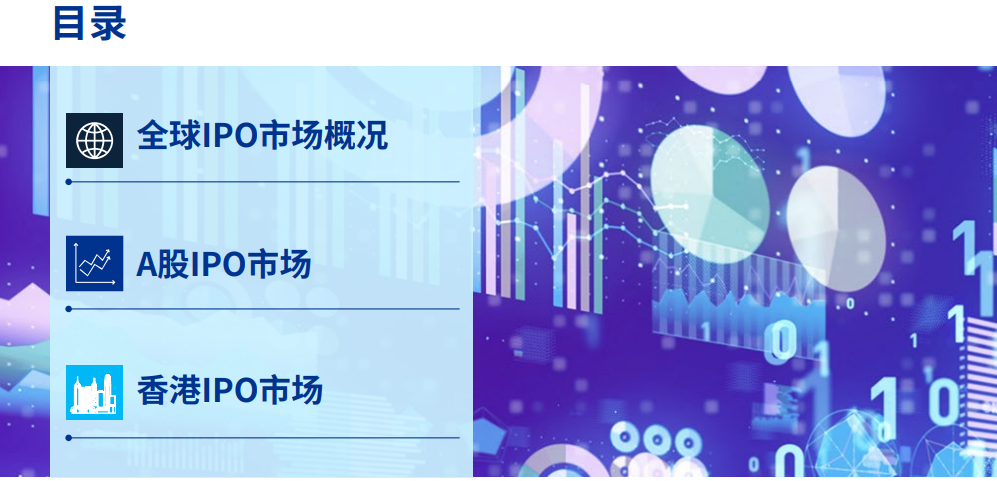 目录

全球IPO市场概况

A股IPO市场

香港IPO市场